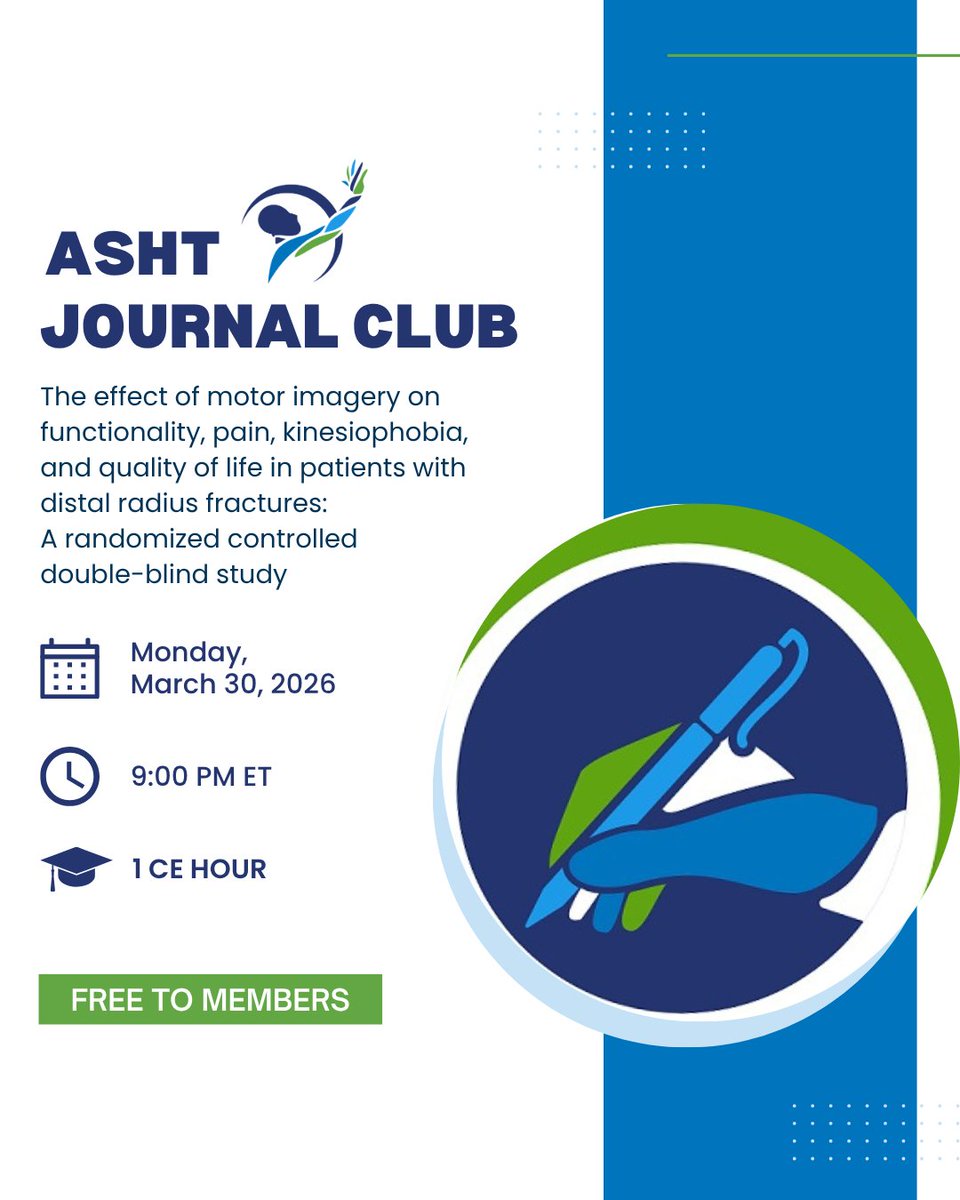 ASHT
JOURNAL CLUB

The effect of motor imagery on functionality, pain, kinesiophobia, and quality of life in patients with distal radius fractures: A randomized controlled double-blind study

Monday,
March 30, 2026

9:00 PM ET

1 CE HOUR

FREE TO MEMBERS